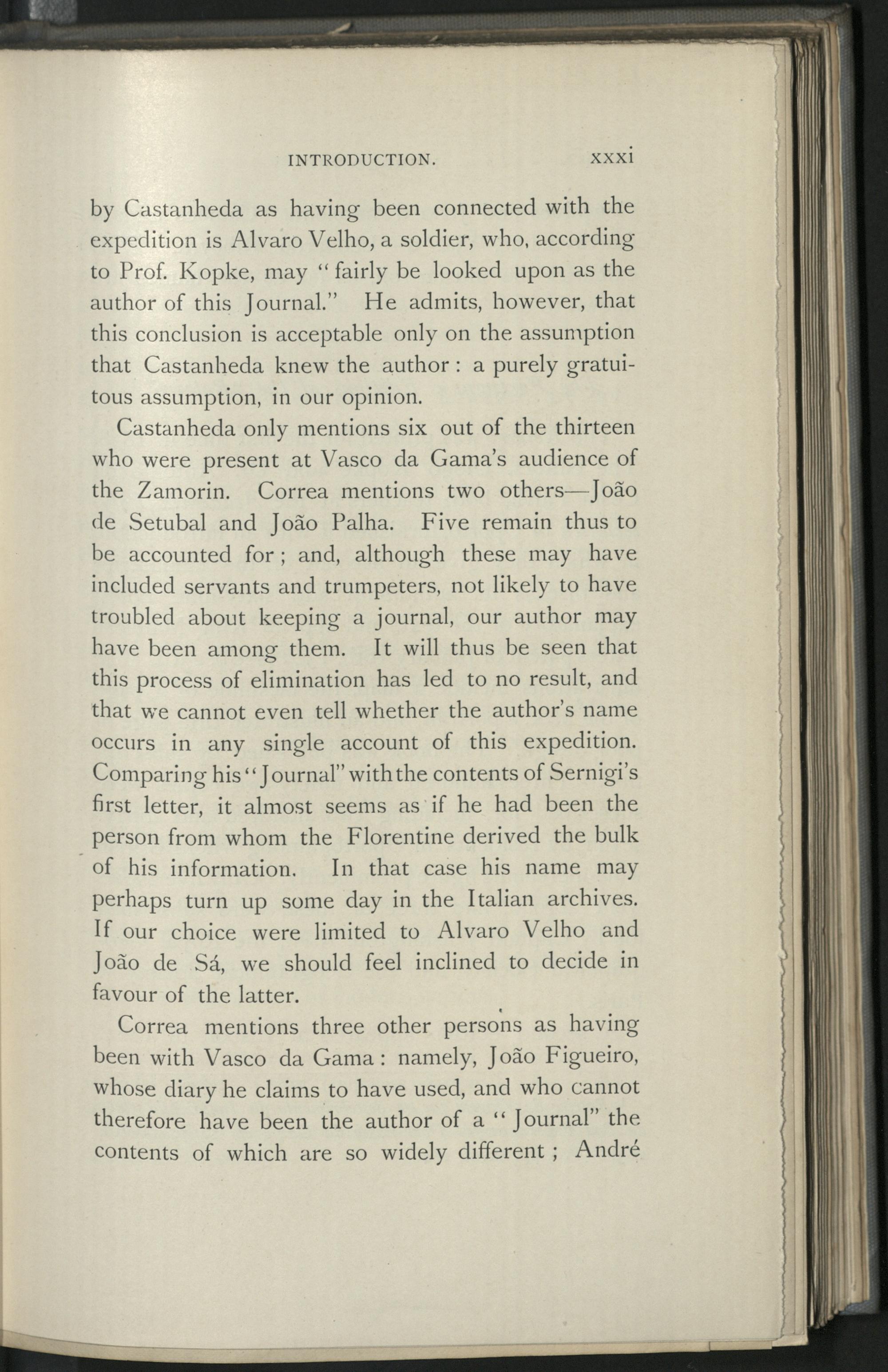 INTRODUCTION. xxxi

by Castanheda as having been connected with the expedition is Alvaro Velho, a soldier, who, according to Prof. Kopke, may "fairly be looked upon as the author of this Journal." He admits, however, that this conclusion is acceptable only on the assumption that Castanheda knew the author: a purely gratuitous assumption, in our opinion.

Castanheda only mentions six out of the thirteen who were present at Vasco da Gama's audience of the Zamorin. Correa mentions two others—João de Setubal and João Palha. Five remain thus to be accounted for; and, although these may have included servants and trumpeters, not likely to have troubled about keeping a journal, our author may have been among them. It will thus be seen that this process of elimination has led to no result, and that we cannot even tell whether the author's name occurs in any single account of this expedition. Comparing his "Journal" with the contents of Sernigi's first letter, it almost seems as if he had been the person from whom the Florentine derived the bulk of his information. In that case his name may perhaps turn up some day in the Italian archives. If our choice were limited to Alvaro Velho and João de Sá, we should feel inclined to decide in favour of the latter.

Correa mentions three other persons as having been with Vasco da Gama: namely, João Figueiro, whose diary he claims to have used, and who cannot therefore have been the author of a "Journal" the contents of which are so widely different; André